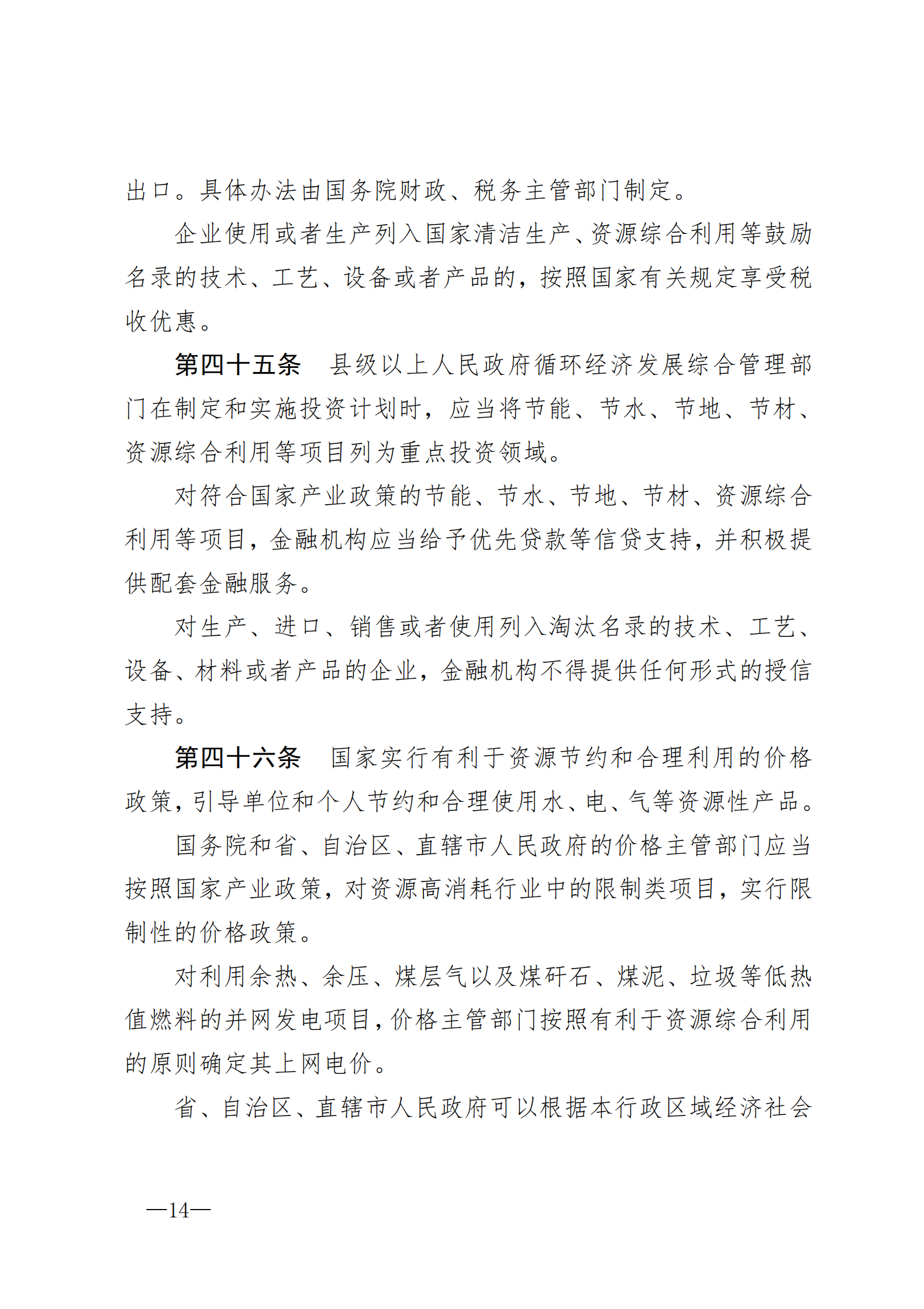 出口。具体办法由国务院财政、税务主管部门制定。

企业使用或者生产列入国家清洁生产、资源综合利用等鼓励名录的技术、工艺、设备或者产品的，按照国家有关规定享受税收优惠。

第四十五条　县级以上人民政府循环经济发展综合管理部门在制定和实施投资计划时，应当将节能、节水、节地、节材、资源综合利用等项目列为重点投资领域。

对符合国家产业政策的节能、节水、节地、节材、资源综合利用等项目，金融机构应当给予优先贷款等信贷支持，并积极提供配套金融服务。

对生产、进口、销售或者使用列入淘汰名录的技术、工艺、设备、材料或者产品的企业，金融机构不得提供任何形式的授信支持。

第四十六条　国家实行有利于资源节约和合理利用的价格政策，引导单位和个人节约和合理使用水、电、气等资源性产品。

国务院和省、自治区、直辖市人民政府的价格主管部门应当按照国家产业政策，对资源高消耗行业中的限制类项目，实行限制性的价格政策。

对利用余热、余压、煤层气以及煤矸石、煤泥、垃圾等低热值燃料的并网发电项目，价格主管部门按照有利于资源综合利用的原则确定其上网电价。

省、自治区、直辖市人民政府可以根据本行政区域经济社会

—14—